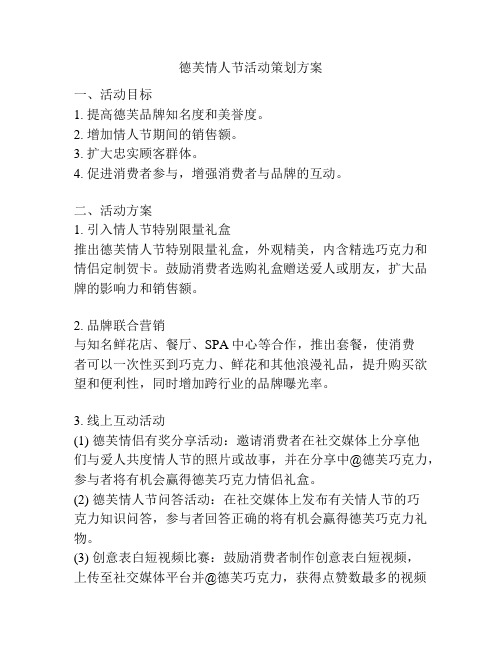 德芙情人节活动策划方案

一、活动目标
1. 提高德芙品牌知名度和美誉度。
2. 增加情人节期间的销售额。
3. 扩大忠实顾客群体。
4. 促进消费者参与，增强消费者与品牌的互动。

二、活动方案
1. 引入情人节特别限量礼盒
推出德芙情人节特别限量礼盒，外观精美，内含精选巧克力和情侣定制贺卡。鼓励消费者选购礼盒赠送爱人或朋友，扩大品牌的影响力和销售额。

2. 品牌联合营销
与知名鲜花店、餐厅、SPA 中心等合作，推出套餐，使消费者可以一次性买到巧克力、鲜花和其他浪漫礼品，提升购买欲望和便利性，同时增加跨行业的品牌曝光率。

3. 线上互动活动
(1) 德芙情侣有奖分享活动：邀请消费者在社交媒体上分享他们与爱人共度情人节的照片或故事，并在分享中@德芙巧克力，参与者将有机会赢得德芙巧克力情侣礼盒。
(2) 德芙情人节问答活动：在社交媒体上发布有关情人节的巧克力知识问答，参与者回答正确的将有机会赢得德芙巧克力礼物。
(3) 创意表白短视频比赛：鼓励消费者制作创意表白短视频，上传至社交媒体平台并@德芙巧克力，获得点赞数最多的视频